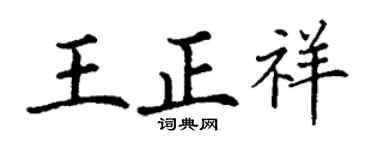 王正祥
词典网